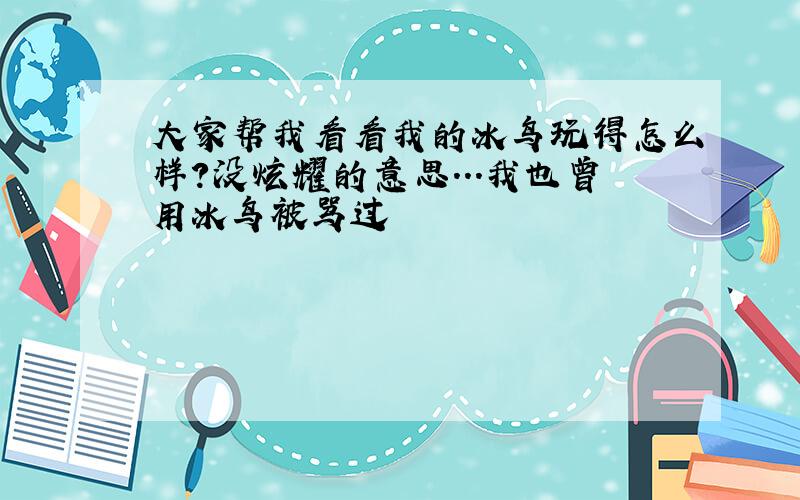 大家帮我看看我的冰鸟玩得怎么样?没炫耀的意思…我也曾用冰鸟被骂过